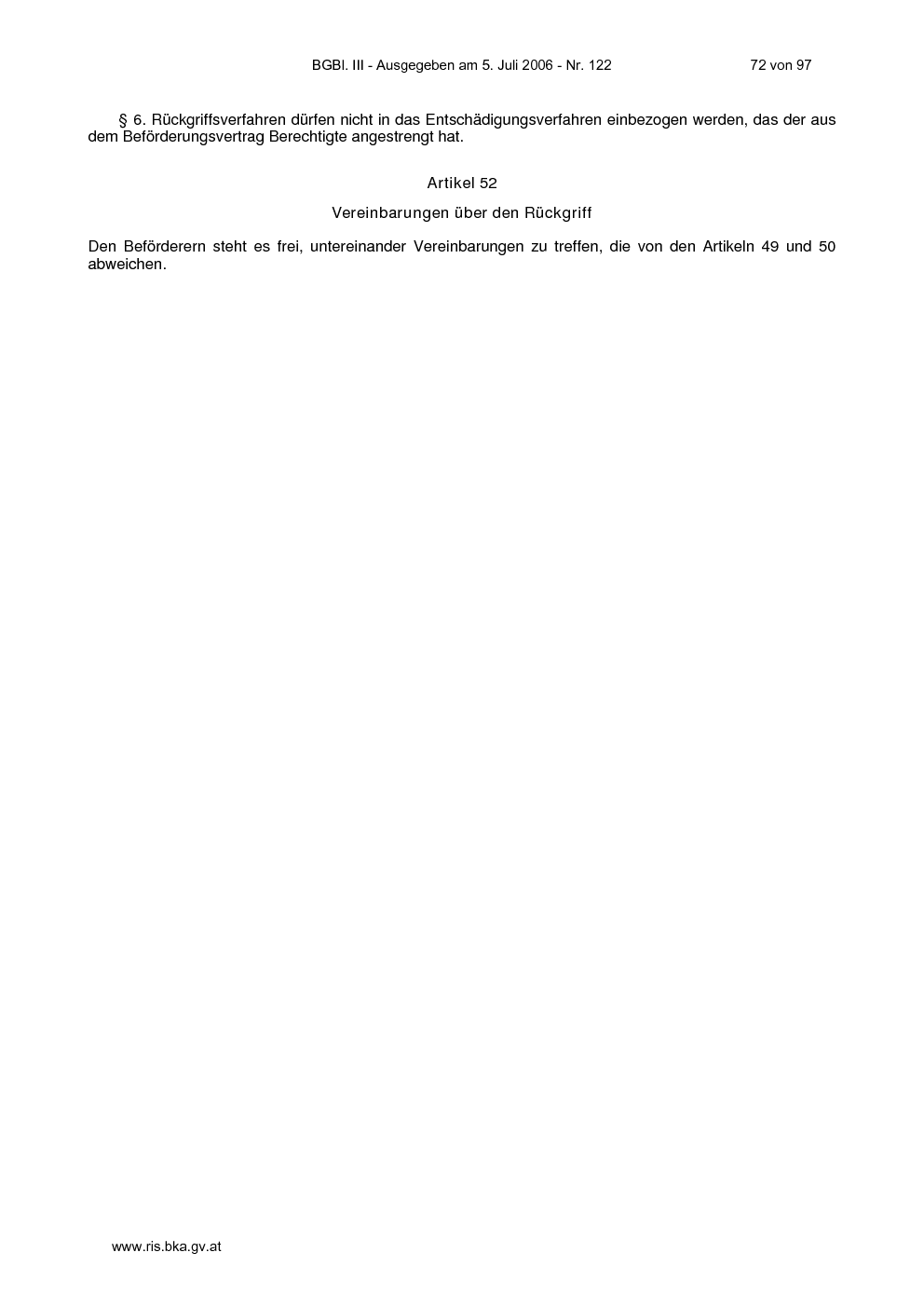 BGBl. III - Ausgegeben am 5. Juli 2006 - Nr. 122 72 von 97

§ 6. Rückgriffsverfahren dürfen nicht in das Entschädigungsverfahren einbezogen werden, das der aus dem Beförderungsvertrag Berechtigte angestrengt hat.

Artikel 52

Vereinbarungen über den Rückgriff

Den Beförderern steht es frei, untereinander Vereinbarungen zu treffen, die von den Artikeln 49 und 50 abweichen.

www.ris.bka.gv.at